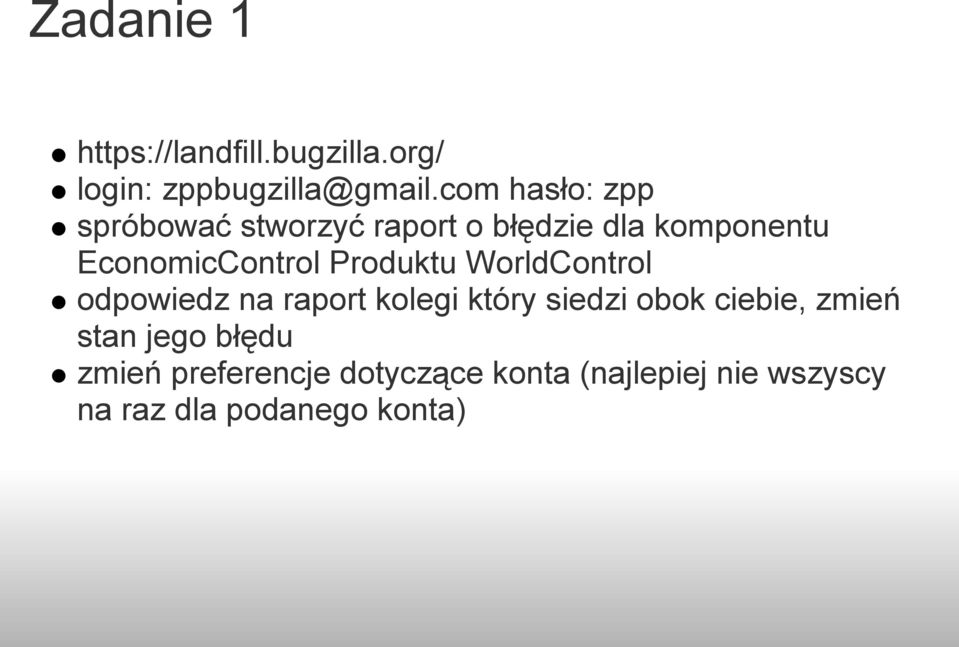 Zadanie 1

- https://landfill.bugzilla.org/
- login: zppbugzilla@gmail.com hasło: zpp
- spróbować stworzyć raport o błędzie dla komponentu EconomicControl Produktu WorldControl
- odpowiedz na raport kolegi który siedzi obok ciebie, zmień stan jego błędu
- zmień preferencje dotyczące konta (najlepiej nie wszyscy na raz dla podanego konta)